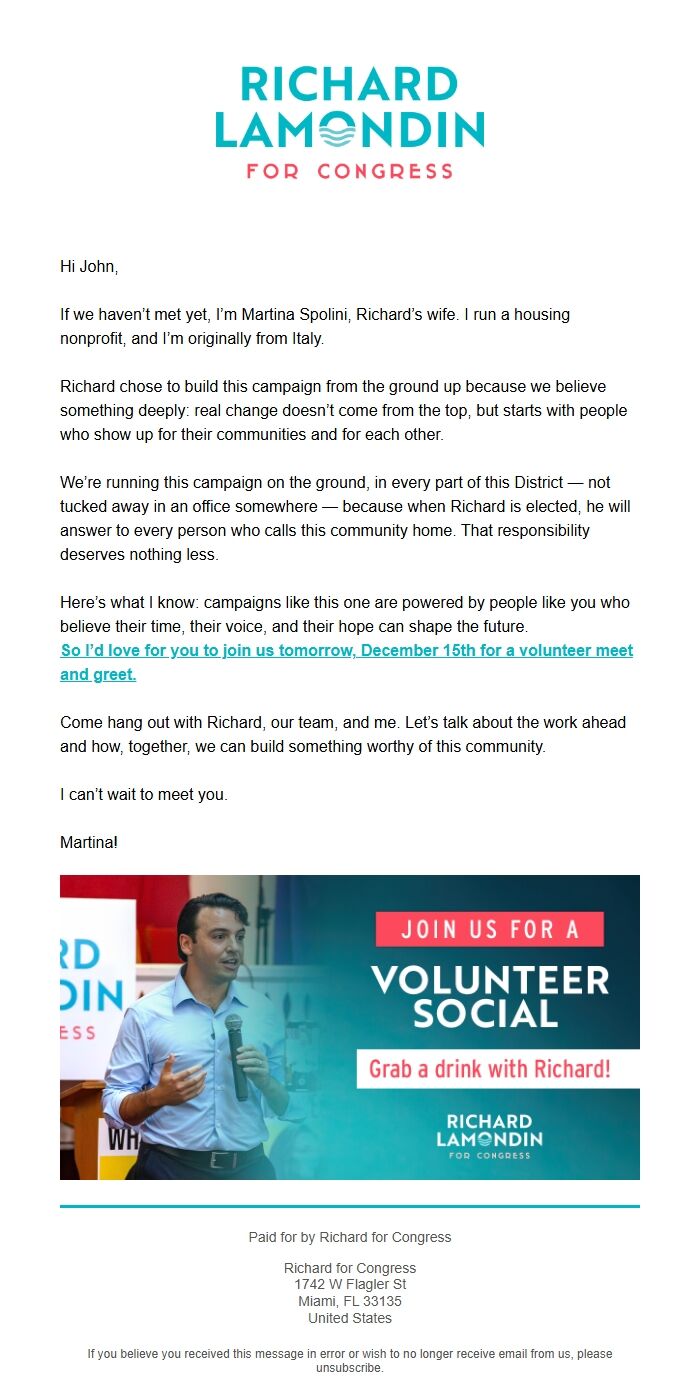 RICHARD LAMONDIN
FOR CONGRESS

Hi John,

If we haven't met yet, I'm Martina Spolini, Richard's wife. I run a housing nonprofit, and I'm originally from Italy.

Richard chose to build this campaign from the ground up because we believe something deeply: real change doesn't come from the top, but starts with people who show up for their communities and for each other.

We're running this campaign on the ground, in every part of this District — not tucked away in an office somewhere — because when Richard is elected, he will answer to every person who calls this community home. That responsibility deserves nothing less.

Here's what I know: campaigns like this one are powered by people like you who believe their time, their voice, and their hope can shape the future.
So I'd love for you to join us tomorrow, December 15th for a volunteer meet and greet.

Come hang out with Richard, our team, and me. Let's talk about the work ahead and how, together, we can build something worthy of this community.

I can't wait to meet you.

Martina!

RD
DIN
ESS
WH

JOIN US FOR A
VOLUNTEER SOCIAL
Grab a drink with Richard!
RICHARD LAMONDIN
FOR CONGRESS

Paid for by Richard for Congress

Richard for Congress
1742 W Flagler St
Miami, FL 33135
United States

If you believe you received this message in error or wish to no longer receive email from us, please unsubscribe.